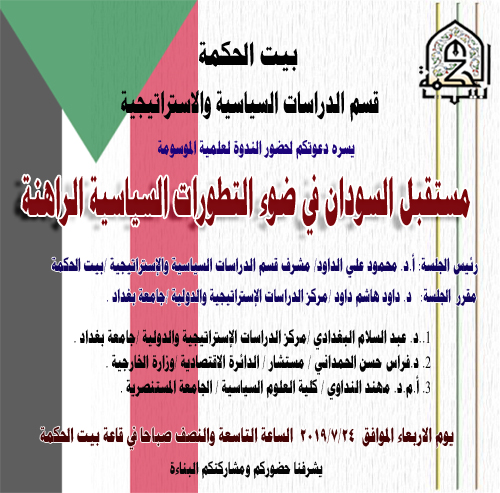 بيت الحكمة

قسم الدراسات السياسية والاستراتيجية

يسره دعوتكم لحضور الندوة لعلمية الموسومة

مستقبل السودان في ضوء التطورات السياسية الراهنة

رئيس الجلسة: أ.د. محمود علي الداود/ مشرف قسم الدراسات السياسية والإستراتيجية /بيت الحكمة

مقرر الجلسة: د. داود هاشم داود /مركز الدراسات الإستراتيجية والدولية /جامعة بغداد .

1..د. عبد السلام البغدادي /مركز الدراسات الإستراتيجية والدولية /جامعة بغداد .
2. د.فراس حسن الحمداني / مستشار / الدائرة الاقتصادية /وزارة الخارجية .
3. أ.م.د. مهند النداوي / كلية العلوم السياسية / الجامعة المستنصرية .

يوم الاربعاء الموافق ٢٠١٩/٧/٢٤ الساعة التاسعة والنصف صباحا في قاعة بيت الحكمة

يشرفنا حضوركم ومشاركتكم البناءة